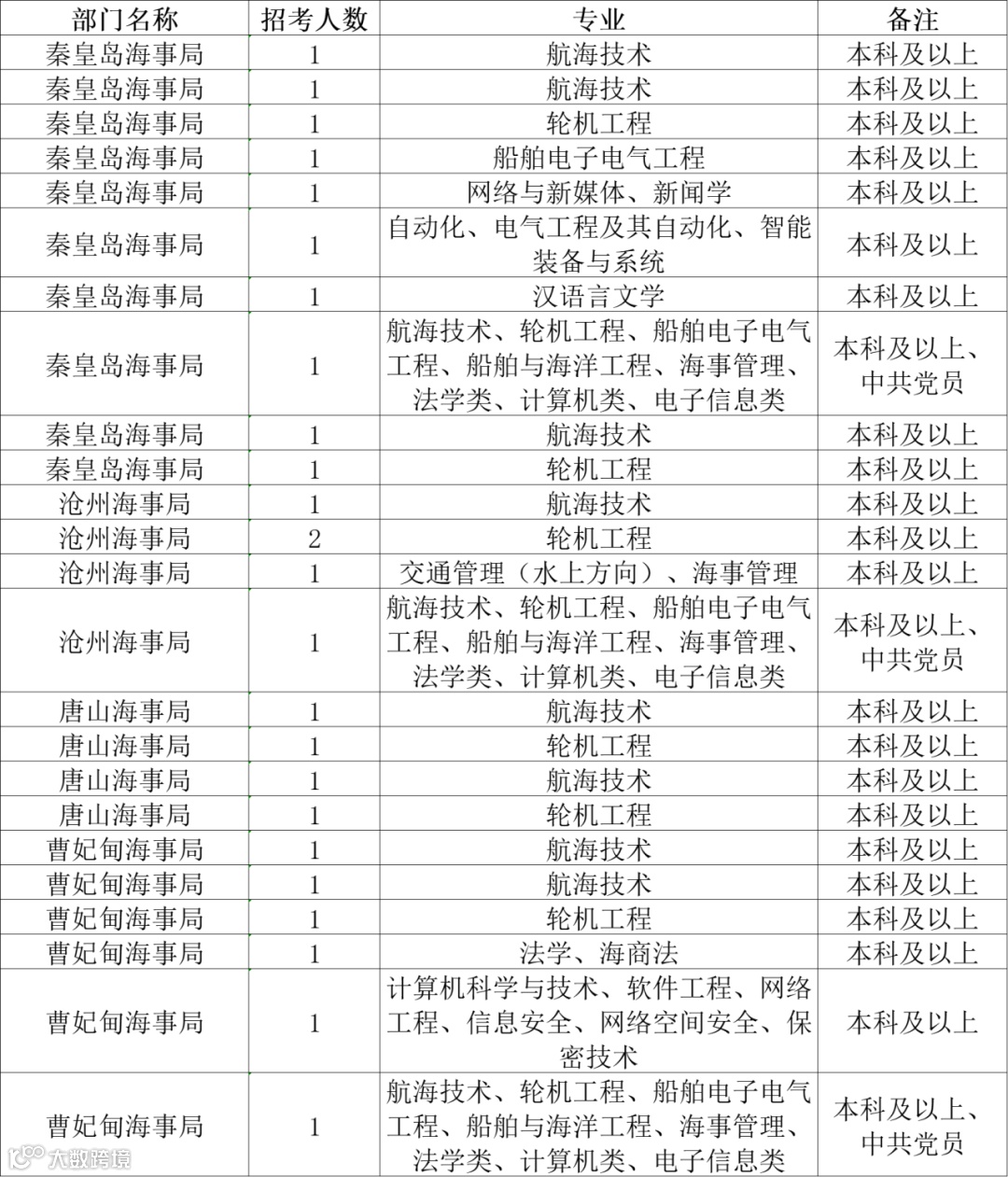 | 部门名称 | 招考人数 | 专业 | 备注 |
|---|---|---|---|
| 秦皇岛海事局 | 1 | 航海技术 | 本科及以上 |
| 秦皇岛海事局 | 1 | 航海技术 | 本科及以上 |
| 秦皇岛海事局 | 1 | 轮机工程 | 本科及以上 |
| 秦皇岛海事局 | 1 | 船舶电子电气工程 | 本科及以上 |
| 秦皇岛海事局 | 1 | 网络与新媒体、新闻学 | 本科及以上 |
| 秦皇岛海事局 | 1 | 自动化、电气工程及其自动化、智能装备与系统 | 本科及以上 |
| 秦皇岛海事局 | 1 | 汉语言文学 | 本科及以上 |
| 秦皇岛海事局 | 1 | 航海技术、轮机工程、船舶电子电气工程、船舶与海洋工程、海事管理、法学类、计算机类、电子信息类 | 本科及以上、中共党员 |
| 秦皇岛海事局 | 1 | 航海技术 | 本科及以上 |
| 秦皇岛海事局 | 1 | 轮机工程 | 本科及以上 |
| 沧州海事局 | 1 | 航海技术 | 本科及以上 |
| 沧州海事局 | 2 | 轮机工程 | 本科及以上 |
| 沧州海事局 | 1 | 交通管理（水上方向）、海事管理 | 本科及以上 |
| 沧州海事局 | 1 | 航海技术、轮机工程、船舶电子电气工程、船舶与海洋工程、海事管理、法学类、计算机类、电子信息类 | 本科及以上、中共党员 |
| 唐山海事局 | 1 | 航海技术 | 本科及以上 |
| 唐山海事局 | 1 | 轮机工程 | 本科及以上 |
| 唐山海事局 | 1 | 航海技术 | 本科及以上 |
| 唐山海事局 | 1 | 轮机工程 | 本科及以上 |
| 曹妃甸海事局 | 1 | 航海技术 | 本科及以上 |
| 曹妃甸海事局 | 1 | 航海技术 | 本科及以上 |
| 曹妃甸海事局 | 1 | 轮机工程 | 本科及以上 |
| 曹妃甸海事局 | 1 | 法学、海商法 | 本科及以上 |
| 曹妃甸海事局 | 1 | 计算机科学与技术、软件工程、网络工程、信息安全、网络空间安全、保密技术 | 本科及以上 |
| 曹妃甸海事局 | 1 | 航海技术、轮机工程、船舶电子电气工程、船舶与海洋工程、海事管理、法学类、计算机类、电子信息类 | 本科及以上、中共党员 |

大数跨境